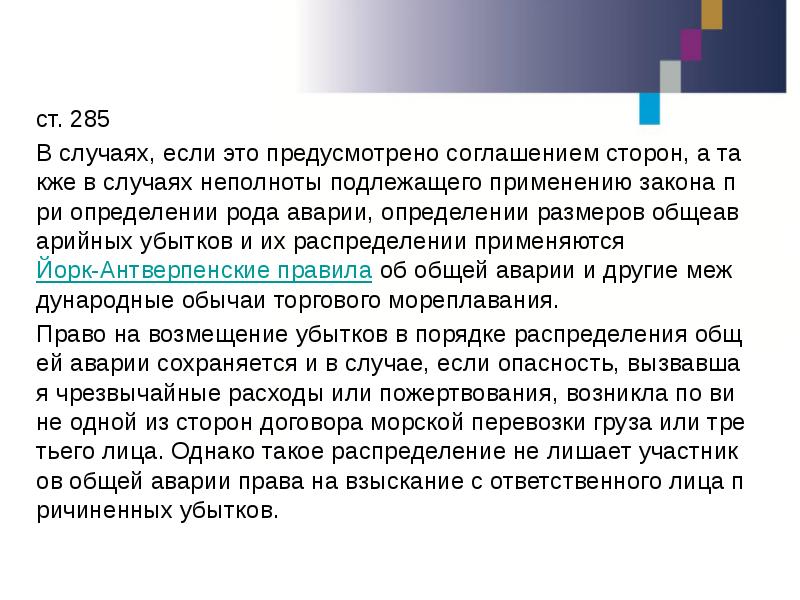 ст. 285

В случаях, если это предусмотрено соглашением сторон, а та кже в случаях неполноты подлежащего применению закона п ри определении рода аварии, определении размеров общеав арийных убытков и их распределении применяются Йорк-Антверпенские правила об общей аварии и другие меж дународные обычаи торгового мореплавания.

Право на возмещение убытков в порядке распределения общ ей аварии сохраняется и в случае, если опасность, вызвавша я чрезвычайные расходы или пожертвования, возникла по ви не одной из сторон договора морской перевозки груза или тре тьего лица. Однако такое распределение не лишает участник ов общей аварии права на взыскание с ответственного лица п ричиненных убытков.